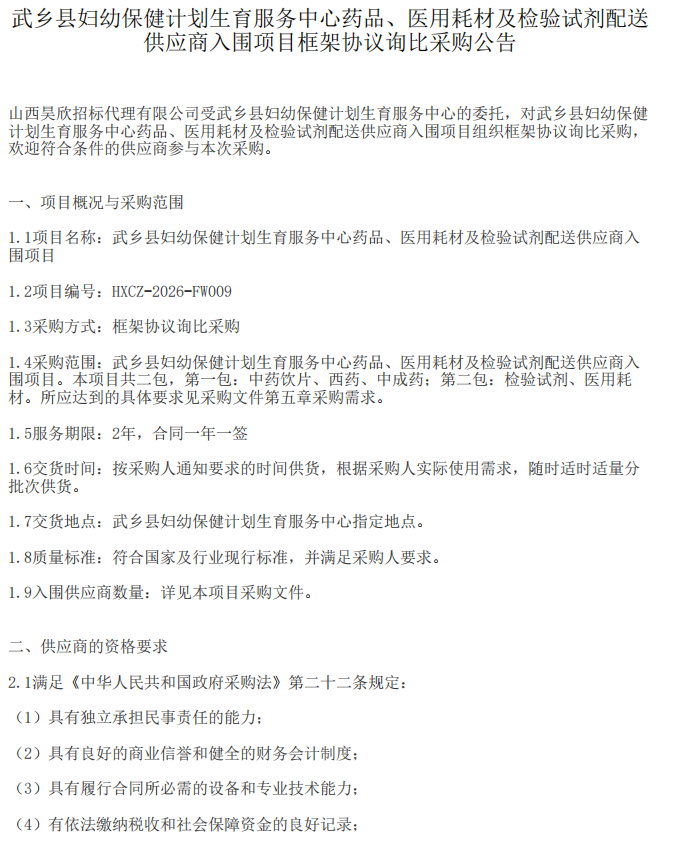 武乡县妇幼保健计划生育服务中心药品、医用耗材及检验试剂配送供应商入围项目框架协议询比采购公告

山西昊欣招标代理有限公司受武乡县妇幼保健计划生育服务中心的委托，对武乡县妇幼保健计划生育服务中心药品、医用耗材及检验试剂配送供应商入围项目组织框架协议询比采购，欢迎符合条件的供应商参与本次采购。

一、项目概况与采购范围

1.1项目名称：武乡县妇幼保健计划生育服务中心药品、医用耗材及检验试剂配送供应商入围项目

1.2项目编号：HXCZ-2026-FW009

1.3采购方式：框架协议询比采购

1.4采购范围：武乡县妇幼保健计划生育服务中心药品、医用耗材及检验试剂配送供应商入围项目。本项目共二包，第一包：中药饮片、西药、中成药；第二包：检验试剂、医用耗材。所应达到的具体要求见采购文件第五章采购需求。

1.5服务期限：2年，合同一年一签

1.6交货时间：按采购人通知要求的时间供货，根据采购人实际使用需求，随时适时适量分批次供货。

1.7交货地点：武乡县妇幼保健计划生育服务中心指定地点。

1.8质量标准：符合国家及行业现行标准，并满足采购人要求。

1.9入围供应商数量：详见本项目采购文件。

二、供应商的资格要求

2.1满足《中华人民共和国政府采购法》第二十二条规定：

（1）具有独立承担民事责任的能力；

（2）具有良好的商业信誉和健全的财务会计制度；

（3）具有履行合同所必需的设备和专业技术能力；

（4）有依法缴纳税收和社会保障资金的良好记录；